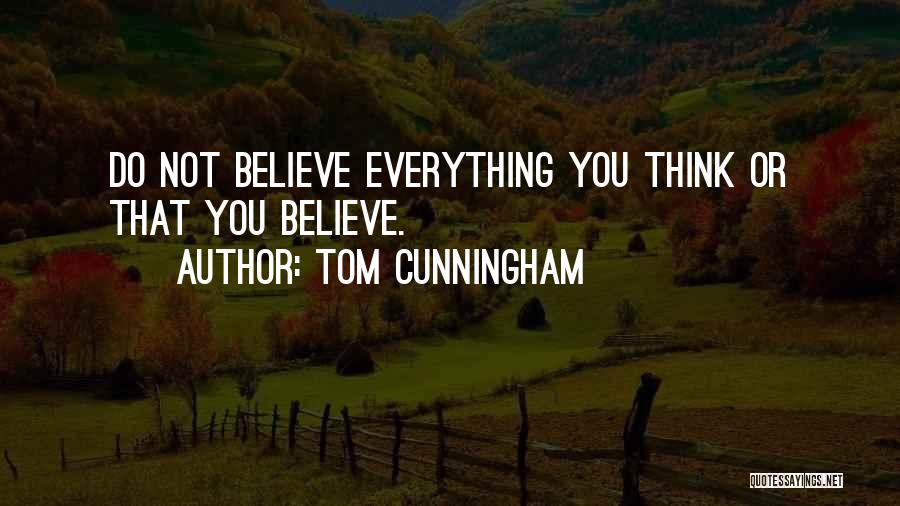 DO NOT BELIEVE EVERYTHING YOU THINK OR THAT YOU BELIEVE.

AUTHOR: TOM CUNNINGHAM

QUOTESSAYINGS.NET